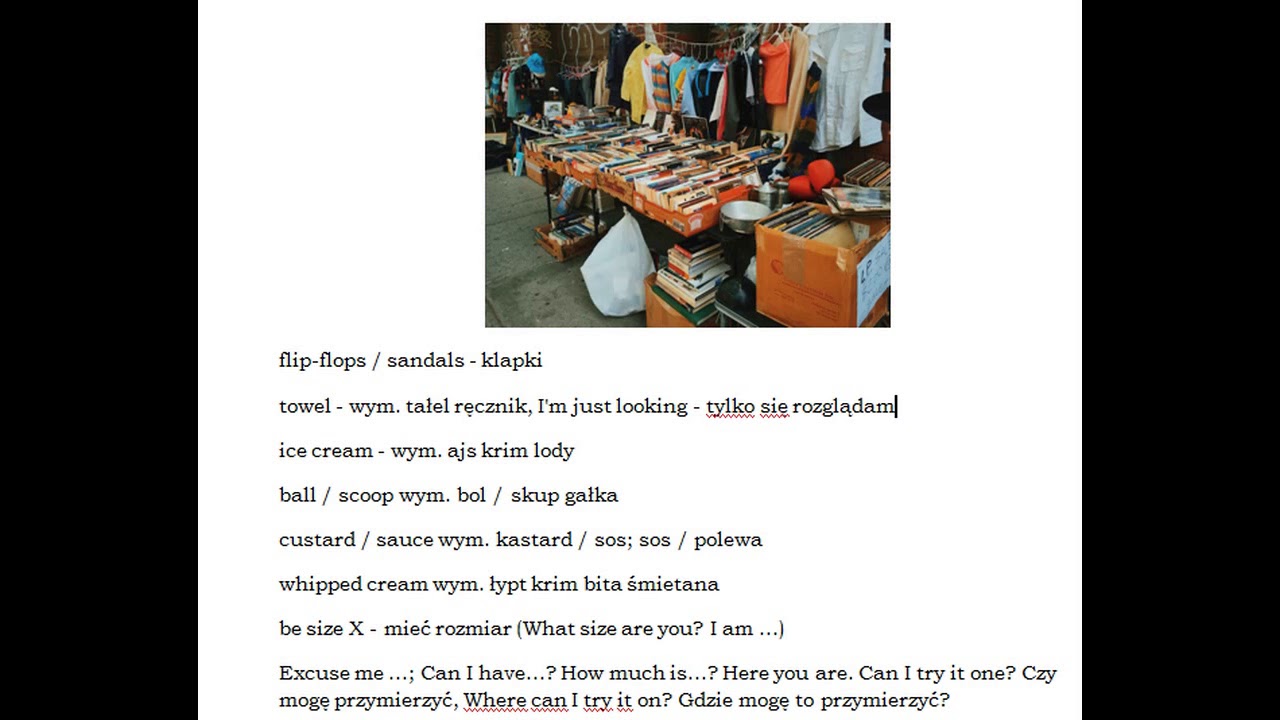 flip-flops / sandals - klapki

towel - wym. tałel ręcznik, I'm just looking - tylko się rozglądam

ice cream - wym. ajs krim lody

ball / scoop wym. bol / skup gałka

custard / sauce wym. kastard / sos; sos / polewa

whipped cream wym. łypt krim bita śmietana

be size X - mieć rozmiar (What size are you? I am ...)

Excuse me ...; Can I have...? How much is...? Here you are. Can I try it one? Czy mogę przymierzyć, Where can I try it on? Gdzie mogę to przymierzyć?